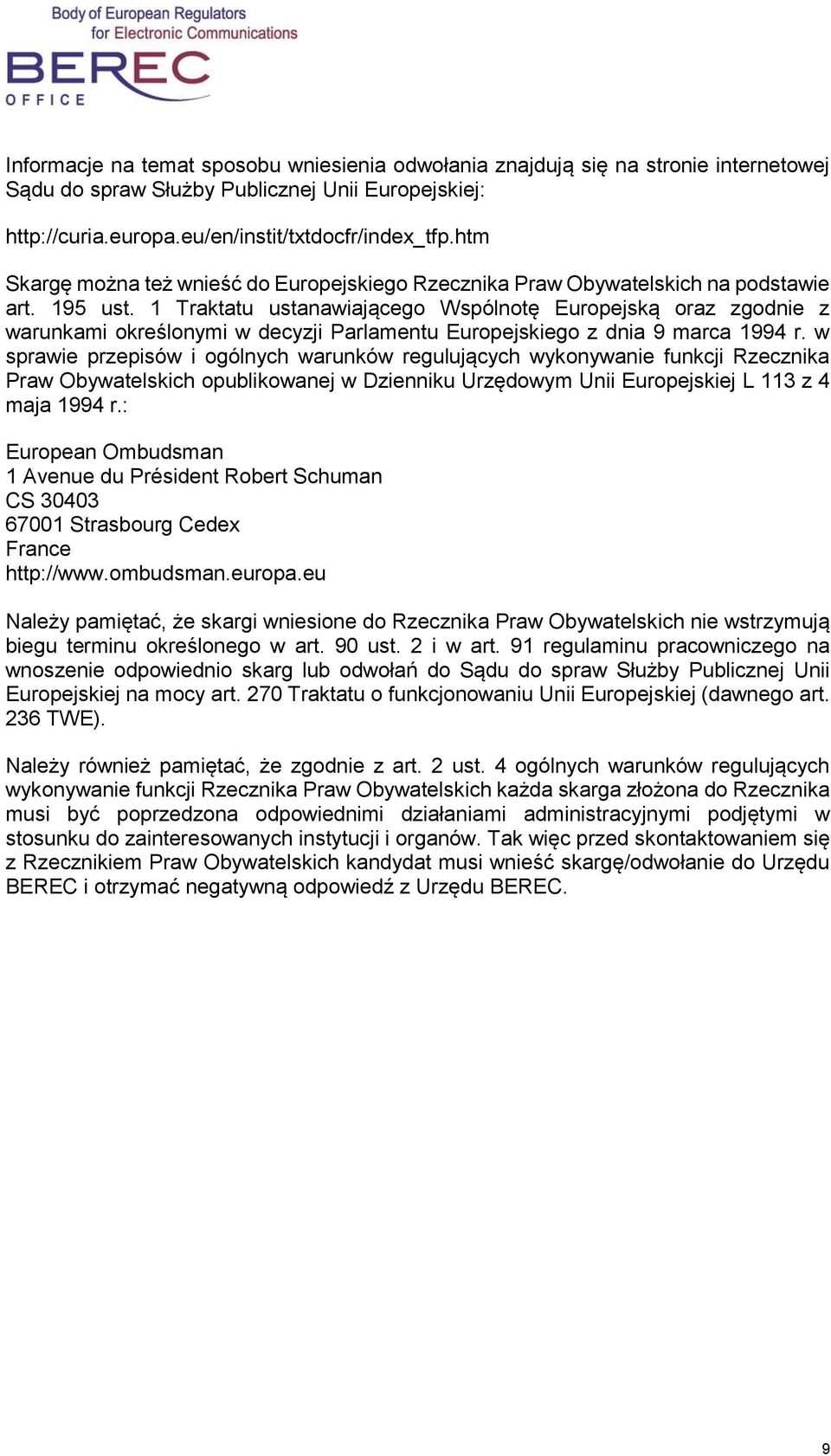 Body of European Regulators for Electronic Communications
BEREC
OFFICE

Informacje na temat sposobu wniesienia odwołania znajdują się na stronie internetowej Sądu do spraw Służby Publicznej Unii Europejskiej:

http://curia.europa.eu/en/instit/txtdocfr/index_tfp.htm

Skargę można też wnieść do Europejskiego Rzecznika Praw Obywatelskich na podstawie art. 195 ust. 1 Traktatu ustanawiającego Wspólnotę Europejską oraz zgodnie z warunkami określonymi w decyzji Parlamentu Europejskiego z dnia 9 marca 1994 r. w sprawie przepisów i ogólnych warunków regulujących wykonywanie funkcji Rzecznika Praw Obywatelskich opublikowanej w Dzienniku Urzędowym Unii Europejskiej L 113 z 4 maja 1994 r.:

European Ombudsman
1 Avenue du Président Robert Schuman
CS 30403
67001 Strasbourg Cedex
France
http://www.ombudsman.europa.eu

Należy pamiętać, że skargi wniesione do Rzecznika Praw Obywatelskich nie wstrzymują biegu terminu określonego w art. 90 ust. 2 i w art. 91 regulaminu pracowniczego na wnoszenie odpowiednio skarg lub odwołań do Sądu do spraw Służby Publicznej Unii Europejskiej na mocy art. 270 Traktatu o funkcjonowaniu Unii Europejskiej (dawnego art. 236 TWE).

Należy również pamiętać, że zgodnie z art. 2 ust. 4 ogólnych warunków regulujących wykonywanie funkcji Rzecznika Praw Obywatelskich każda skarga złożona do Rzecznika musi być poprzedzona odpowiednimi działaniami administracyjnymi podjętymi w stosunku do zainteresowanych instytucji i organów. Tak więc przed skontaktowaniem się z Rzecznikiem Praw Obywatelskich kandydat musi wnieść skargę/odwołanie do Urzędu BEREC i otrzymać negatywną odpowiedź z Urzędu BEREC.

9